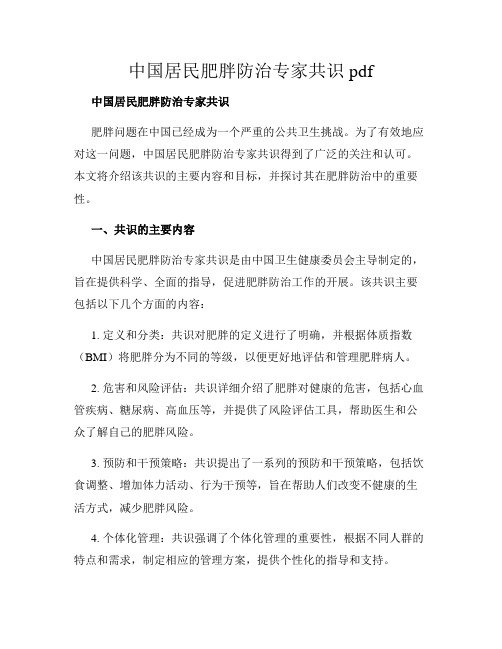 中国居民肥胖防治专家共识 pdf

中国居民肥胖防治专家共识

肥胖问题在中国已经成为一个严重的公共卫生挑战。为了有效地应对这一问题，中国居民肥胖防治专家共识得到了广泛的关注和认可。本文将介绍该共识的主要内容和目标，并探讨其在肥胖防治中的重要性。

一、共识的主要内容

中国居民肥胖防治专家共识是由中国卫生健康委员会主导制定的，旨在提供科学、全面的指导，促进肥胖防治工作的开展。该共识主要包括以下几个方面的内容：

1. 定义和分类：共识对肥胖的定义进行了明确，并根据体质指数（BMI）将肥胖分为不同的等级，以便更好地评估和管理肥胖病人。

2. 危害和风险评估：共识详细介绍了肥胖对健康的危害，包括心血管疾病、糖尿病、高血压等，并提供了风险评估工具，帮助医生和公众了解自己的肥胖风险。

3. 预防和干预策略：共识提出了一系列的预防和干预策略，包括饮食调整、增加体力活动、行为干预等，旨在帮助人们改变不健康的生活方式，减少肥胖风险。

4. 个体化管理：共识强调了个体化管理的重要性，根据不同人群的特点和需求，制定相应的管理方案，提供个性化的指导和支持。